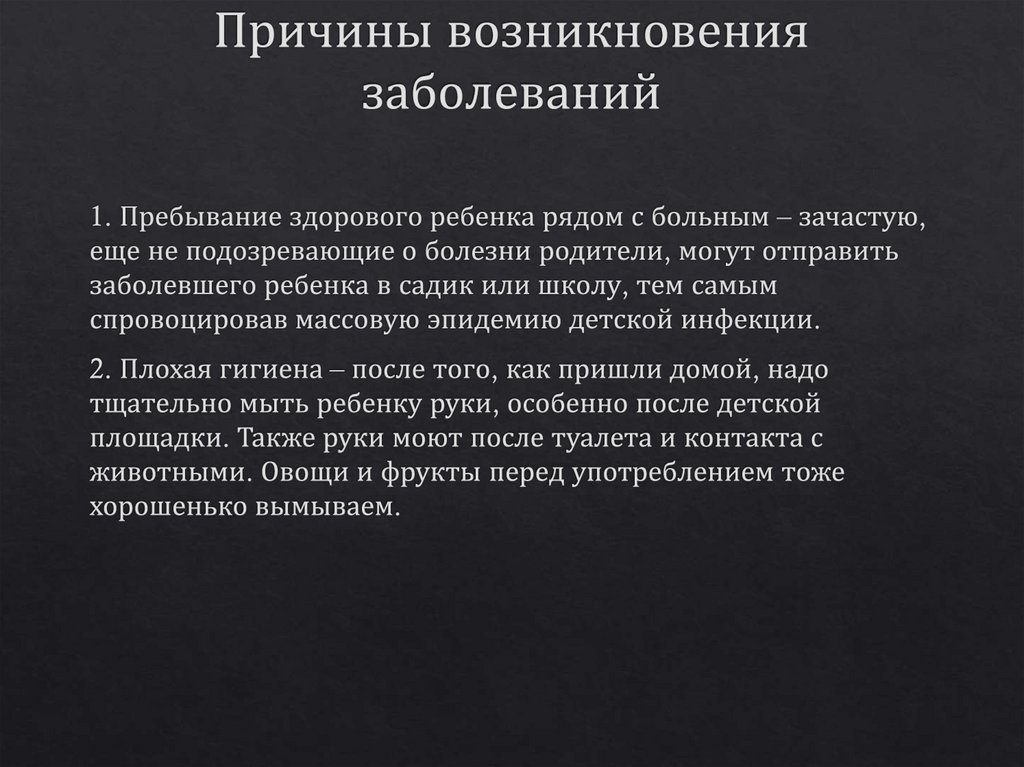 Причины возникновения заболеваний

1. Пребывание здорового ребенка рядом с больным – зачастую, еще не подозревающие о болезни родители, могут отправить заболевшего ребенка в садик или школу, тем самым спровоцировав массовую эпидемию детской инфекции.

2. Плохая гигиена – после того, как пришли домой, надо тщательно мыть ребенку руки, особенно после детской площадки. Также руки моют после туалета и контакта с животными. Овощи и фрукты перед употреблением тоже хорошенько вымываем.